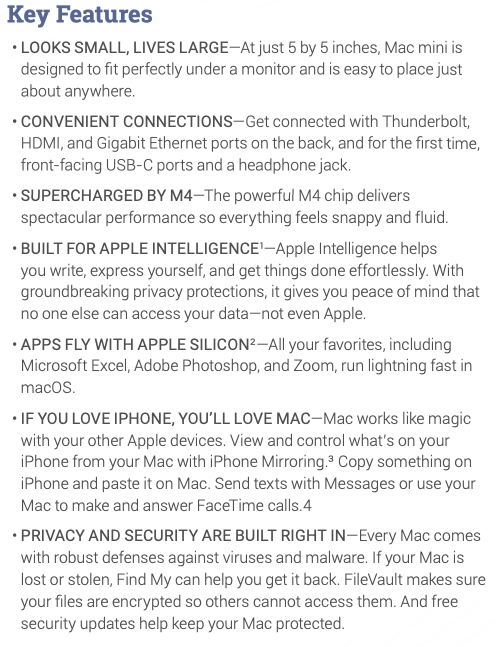 Key Features

• LOOKS SMALL, LIVES LARGE—At just 5 by 5 inches, Mac mini is designed to fit perfectly under a monitor and is easy to place just about anywhere.

• CONVENIENT CONNECTIONS—Get connected with Thunderbolt, HDMI, and Gigabit Ethernet ports on the back, and for the first time, front-facing USB-C ports and a headphone jack.

• SUPERCHARGED BY M4—The powerful M4 chip delivers spectacular performance so everything feels snappy and fluid.

• BUILT FOR APPLE INTELLIGENCE$^{1}$—Apple Intelligence helps you write, express yourself, and get things done effortlessly. With groundbreaking privacy protections, it gives you peace of mind that no one else can access your data—not even Apple.

• APPS FLY WITH APPLE SILICON$^{2}$—All your favorites, including Microsoft Excel, Adobe Photoshop, and Zoom, run lightning fast in macOS.

• IF YOU LOVE IPHONE, YOU'LL LOVE MAC—Mac works like magic with your other Apple devices. View and control what's on your iPhone from your Mac with iPhone Mirroring.$^{3}$ Copy something on iPhone and paste it on Mac. Send texts with Messages or use your Mac to make and answer FaceTime calls.4

• PRIVACY AND SECURITY ARE BUILT RIGHT IN—Every Mac comes with robust defenses against viruses and malware. If your Mac is lost or stolen, Find My can help you get it back. FileVault makes sure your files are encrypted so others cannot access them. And free security updates help keep your Mac protected.